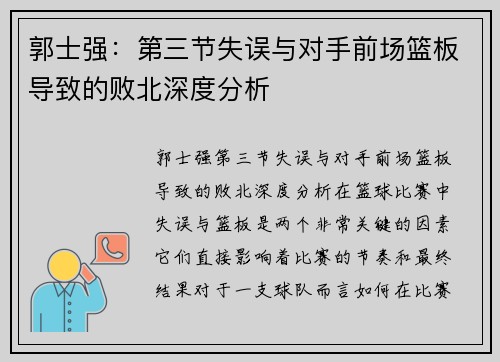 郭士强：第三节失误与对手前场篮板导致的败北深度分析

郭士强第三节失误与对手前场篮板导致的败北深度分析在篮球比赛中失误与篮板是两个非常关键的因素它们直接影响着比赛的节奏和最终结果对于一支球队而言如何在比赛